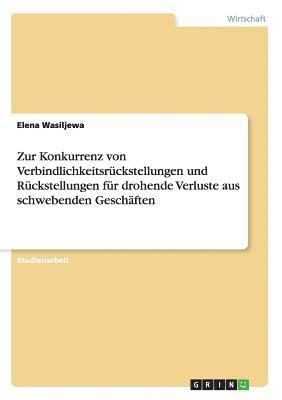 Wirtschaft

Elena Wasiljewa

Zur Konkurrenz von Verbindlichkeitsrückstellungen und Rückstellungen für drohende Verluste aus schwebenden Geschäften

Studienarbeit

GRIN